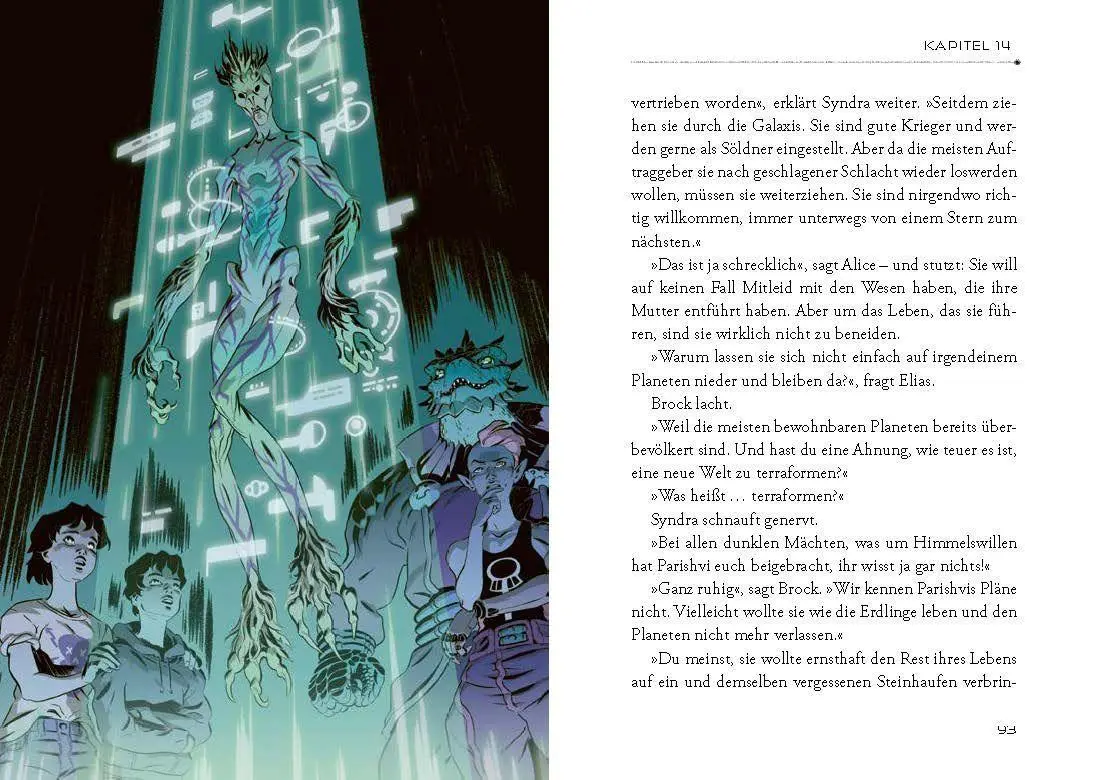 KAPITEL 14

vertrieben worden«, erklärt Syndra weiter. »Seitdem ziehen sie durch die Galaxis. Sie sind gute Krieger und werden gerne als Söldner eingestellt. Aber da die meisten Auftraggeber sie nach geschlagener Schlacht wieder loswerden wollen, müssen sie weiterziehen. Sie sind nirgendwo richtig willkommen, immer unterwegs von einem Stern zum nächsten.«

»Das ist ja schrecklich«, sagt Alice – und stutzt: Sie will auf keinen Fall Mitleid mit den Wesen haben, die ihre Mutter entführt haben. Aber um das Leben, das sie führen, sind sie wirklich nicht zu beneiden.

»Warum lassen sie sich nicht einfach auf irgendeinem Planeten nieder und bleiben da?«, fragt Elias.

Brock lacht.

»Weil die meisten bewohnbaren Planeten bereits überbevölkert sind. Und hast du eine Ahnung, wie teuer es ist, eine neue Welt zu terraformen?«

»Was heißt … terraformen?«

Syndra schnauft genervt.

»Bei allen dunklen Mächten, was um Himmelswillen hat Parishvi euch beigebracht, ihr wisst ja gar nichts!«

»Ganz ruhig«, sagt Brock. »Wir kennen Parishvis Pläne nicht. Vielleicht wollte sie wie die Erdlinge leben und den Planeten nicht mehr verlassen.«

»Du meinst, sie wollte ernsthaft den Rest ihres Lebens auf ein und demselben vergessenen Steinhaufen verbrin-

93